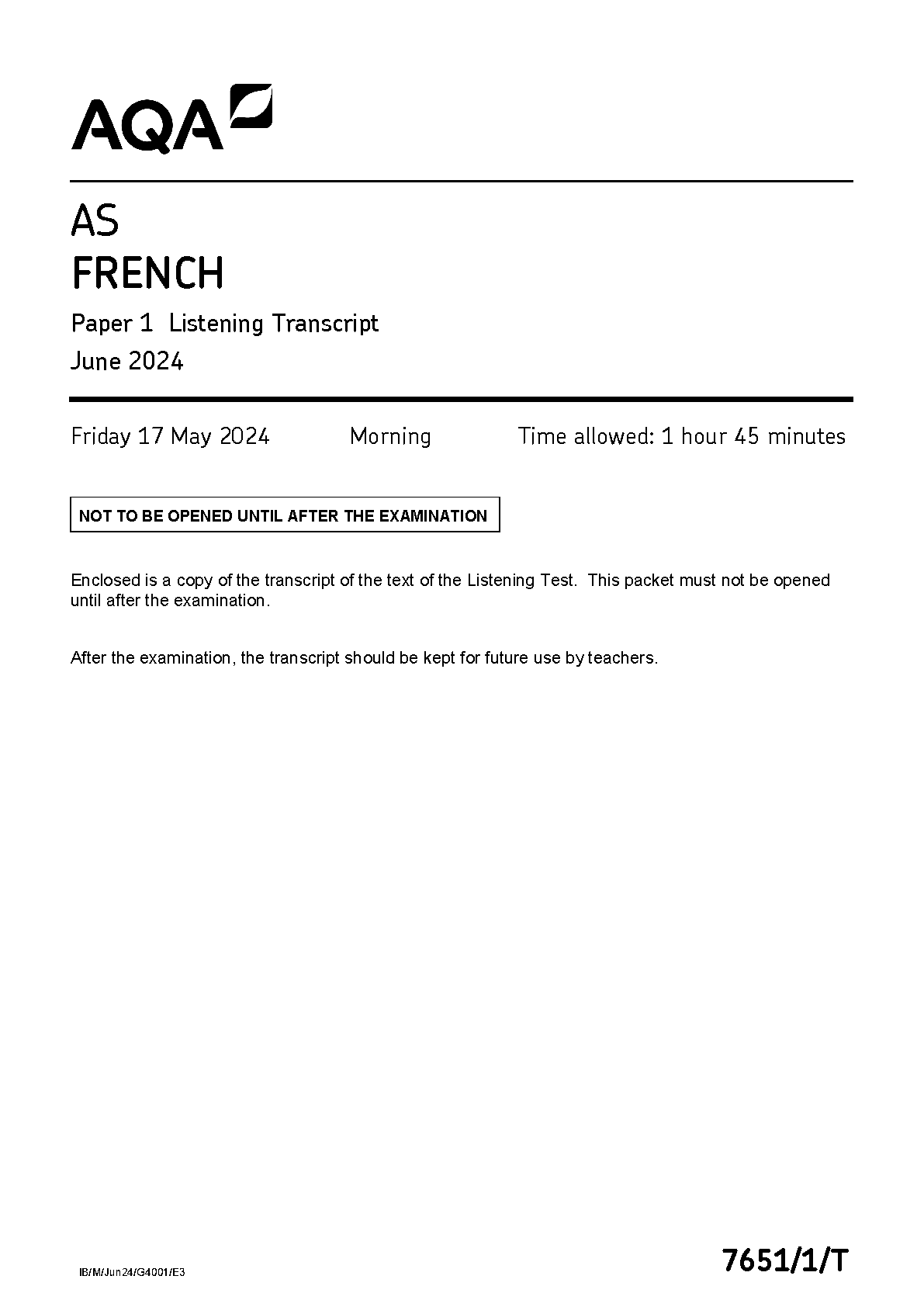 AQA

AS
FRENCH

Paper 1 Listening Transcript
June 2024

Friday 17 May 2024 Morning Time allowed: 1 hour 45 minutes

NOT TO BE OPENED UNTIL AFTER THE EXAMINATION

Enclosed is a copy of the transcript of the text of the Listening Test. This packet must not be opened until after the examination.

After the examination, the transcript should be kept for future use by teachers.

IB/M/Jun24/G4001/E3

7651/1/T